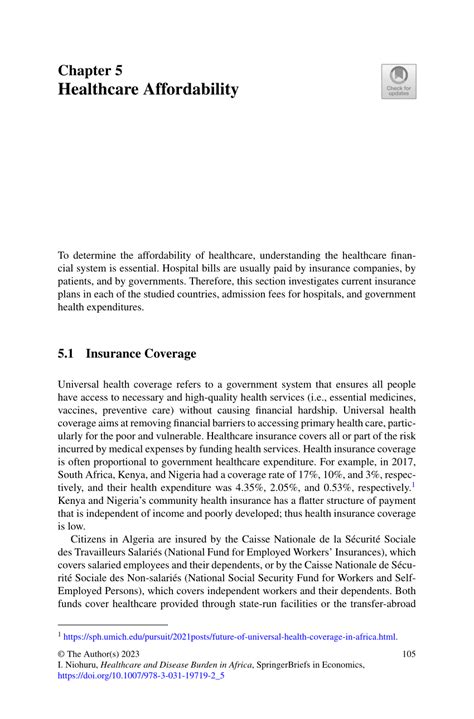 Chapter 5
Healthcare Affordability

Check for updates

To determine the affordability of healthcare, understanding the healthcare financial system is essential. Hospital bills are usually paid by insurance companies, by patients, and by governments. Therefore, this section investigates current insurance plans in each of the studied countries, admission fees for hospitals, and government health expenditures.

5.1 Insurance Coverage

Universal health coverage refers to a government system that ensures all people have access to necessary and high-quality health services (i.e., essential medicines, vaccines, preventive care) without causing financial hardship. Universal health coverage aims at removing financial barriers to accessing primary health care, particularly for the poor and vulnerable. Healthcare insurance covers all or part of the risk incurred by medical expenses by funding health services. Health insurance coverage is often proportional to government healthcare expenditure. For example, in 2017, South Africa, Kenya, and Nigeria had a coverage rate of 17%, 10%, and 3%, respectively, and their health expenditure was 4.35%, 2.05%, and 0.53%, respectively.$^1$ Kenya and Nigeria's community health insurance has a flatter structure of payment that is independent of income and poorly developed; thus health insurance coverage is low.

Citizens in Algeria are insured by the Caisse Nationale de la Sécurité Sociale des Travailleurs Salariés (National Fund for Employed Workers' Insurances), which covers salaried employees and their dependents, or by the Caisse Nationale de Sécurité Sociale des Non-salariés (National Social Security Fund for Workers and Self-Employed Persons), which covers independent workers and their dependents. Both funds cover healthcare provided through state-run facilities or the transfer-abroad

$^1$ https://sph.umich.edu/pursuit/2021posts/future-of-universal-health-coverage-in-africa.html.

© The Author(s) 2023
I. Niohuru, Healthcare and Disease Burden in Africa, SpringerBriefs in Economics, https://doi.org/10.1007/978-3-031-19719-2_5

105